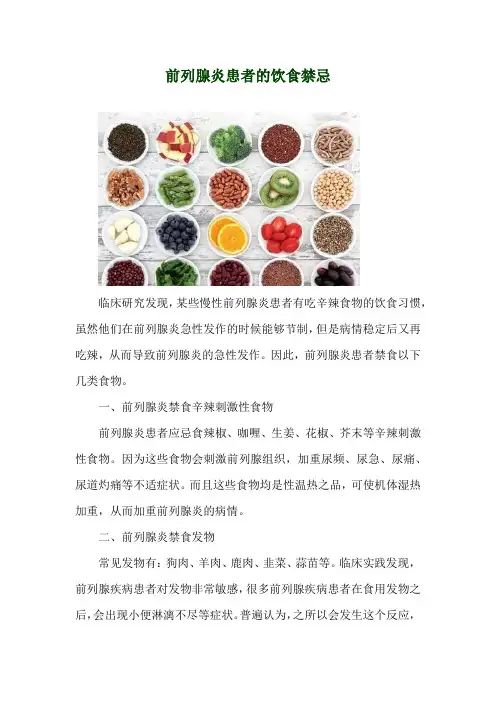 前列腺炎患者的饮食禁忌

临床研究发现，某些慢性前列腺炎患者有吃辛辣食物的饮食习惯，虽然他们在前列腺炎急性发作的时候能够节制，但是病情稳定后又再吃辣，从而导致前列腺炎的急性发作。因此，前列腺炎患者禁食以下几类食物。

一、前列腺炎禁食辛辣刺激性食物

前列腺炎患者应忌食辣椒、咖喱、生姜、花椒、芥末等辛辣刺激性食物。因为这些食物会刺激前列腺组织，加重尿频、尿急、尿痛、尿道灼痛等不适症状。而且这些食物均是性温热之品，可使机体湿热加重，从而加重前列腺炎的病情。

二、前列腺炎禁食发物

常见发物有：狗肉、羊肉、鹿肉、韭菜、蒜苗等。临床实践发现，前列腺疾病患者对发物非常敏感，很多前列腺疾病患者在食用发物之后，会出现小便淋漓不尽等症状。普遍认为，之所以会发生这个反应，